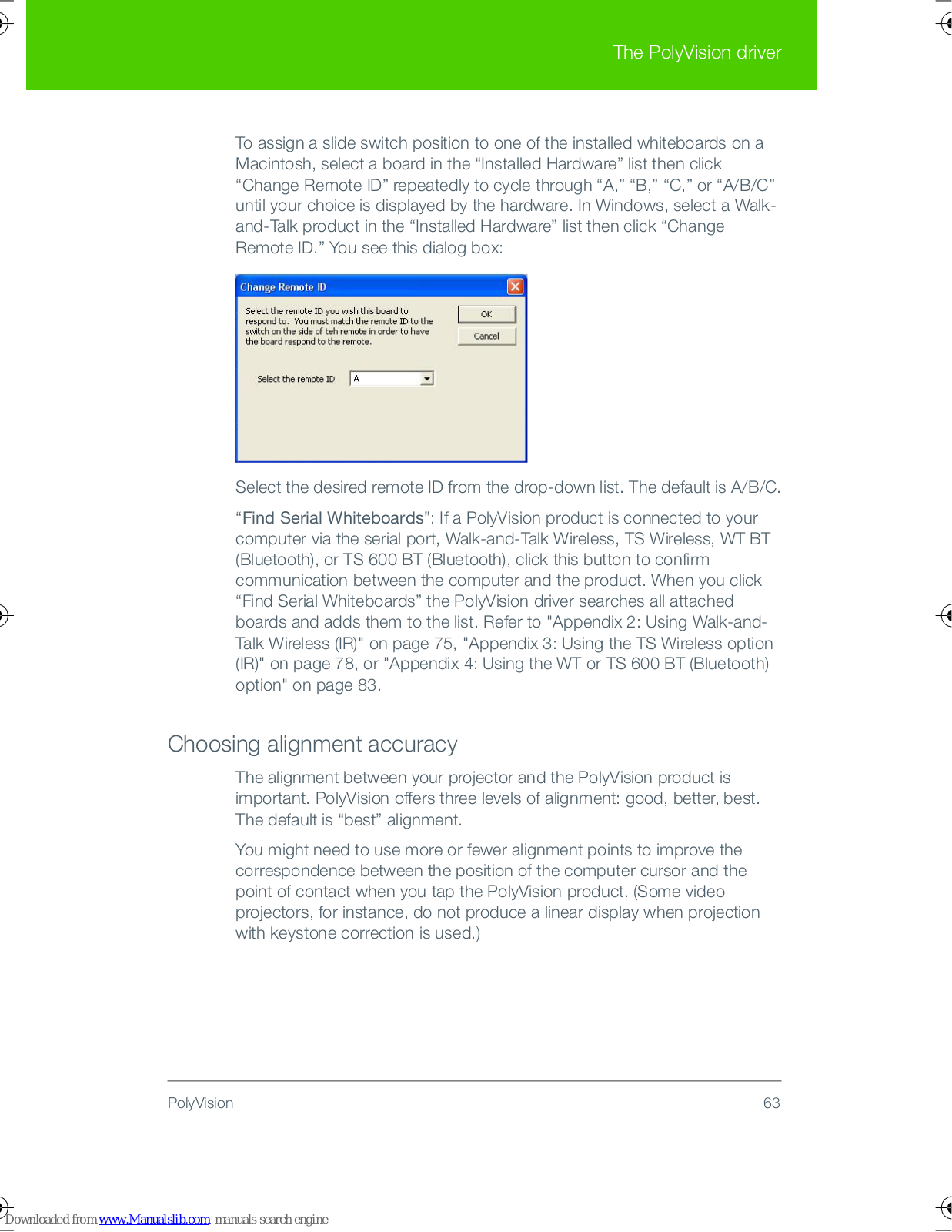 The PolyVision driver

To assign a slide switch position to one of the installed whiteboards on a Macintosh, select a board in the “Installed Hardware” list then click “Change Remote ID” repeatedly to cycle through “A,” “B,” “C,” or “A/B/C” until your choice is displayed by the hardware. In Windows, select a Walk-and-Talk product in the “Installed Hardware” list then click “Change Remote ID.” You see this dialog box:

Change Remote ID

Select the remote ID you wish this board to respond to. You must match the remote ID to the switch on the side of teh remote in order to have the board respond to the remote.

OK

Cancel

Select the remote ID

A

Select the desired remote ID from the drop-down list. The default is A/B/C.

“Find Serial Whiteboards”: If a PolyVision product is connected to your computer via the serial port, Walk-and-Talk Wireless, TS Wireless, WT BT (Bluetooth), or TS 600 BT (Bluetooth), click this button to confirm communication between the computer and the product. When you click “Find Serial Whiteboards” the PolyVision driver searches all attached boards and adds them to the list. Refer to "Appendix 2: Using Walk-and-Talk Wireless (IR)" on page 75, "Appendix 3: Using the TS Wireless option (IR)" on page 78, or "Appendix 4: Using the WT or TS 600 BT (Bluetooth) option" on page 83.

Choosing alignment accuracy

The alignment between your projector and the PolyVision product is important. PolyVision offers three levels of alignment: good, better, best. The default is “best” alignment.

You might need to use more or fewer alignment points to improve the correspondence between the position of the computer cursor and the point of contact when you tap the PolyVision product. (Some video projectors, for instance, do not produce a linear display when projection with keystone correction is used.)

PolyVision

63

Downloaded from www.Manualslib.com manuals search engine